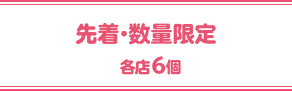 先着・数量限定

各店6個